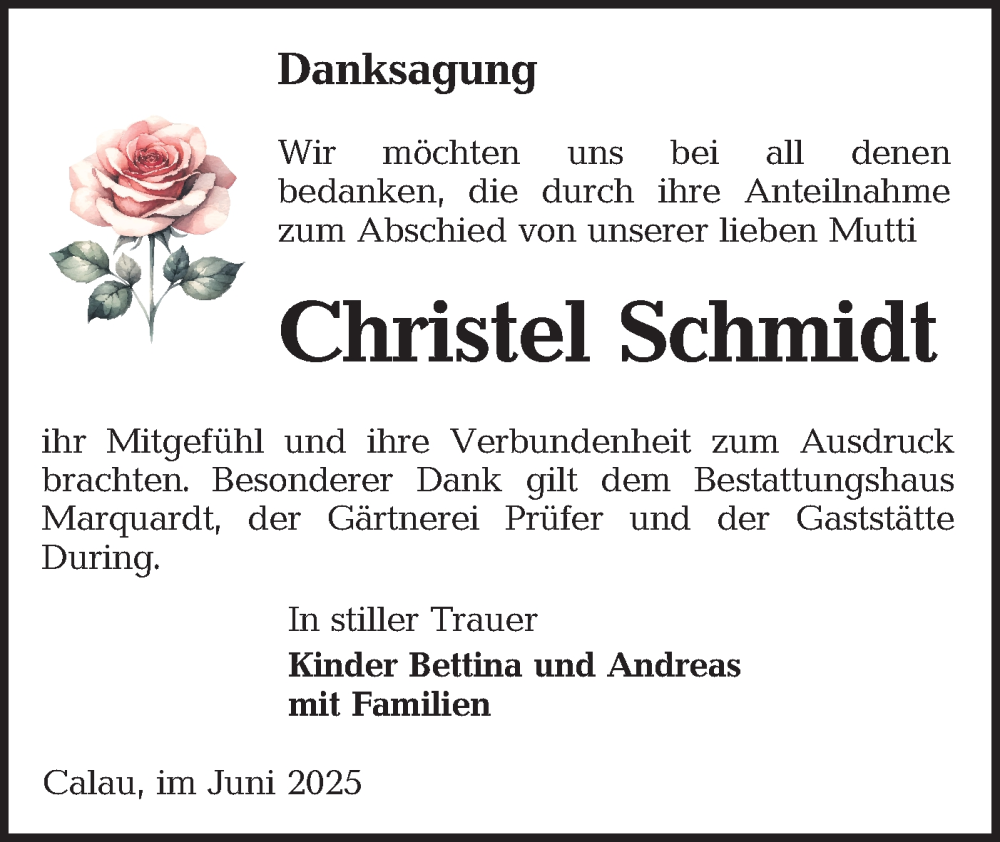 Danksagung

Wir möchten uns bei all denen bedanken, die durch ihre Anteilnahme zum Abschied von unserer lieben Mutti

Christel Schmidt

ihr Mitgefühl und ihre Verbundenheit zum Ausdruck brachten. Besonderer Dank gilt dem Bestattungshaus Marquardt, der Gärtnerei Prüfer und der Gaststätte During.

In stiller Trauer

Kinder Bettina und Andreas
mit Familien

Calau, im Juni 2025